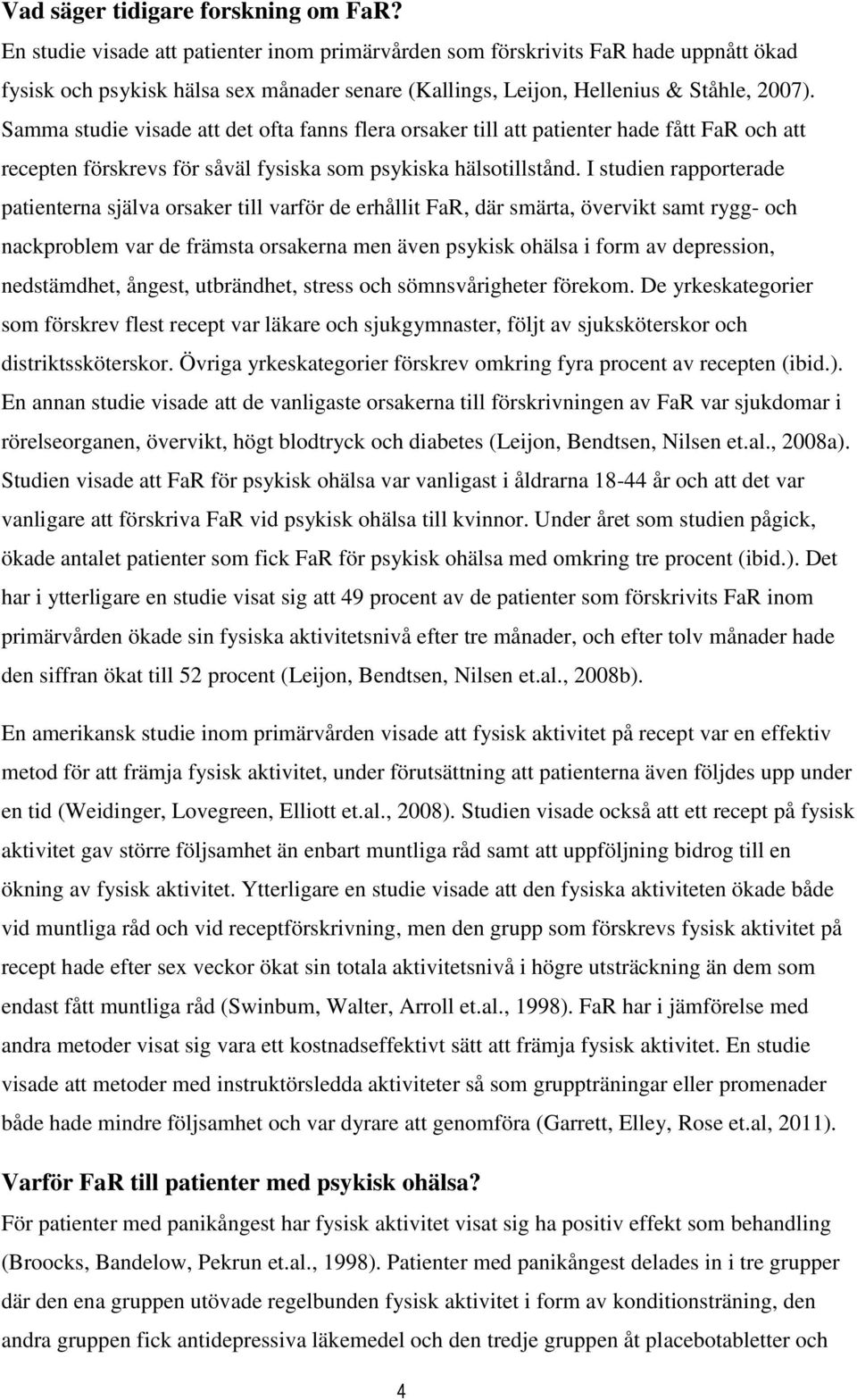 Vad säger tidigare forskning om FaR?

En studie visade att patienter inom primärvården som förskrivits FaR hade uppnått ökad fysisk och psykisk hälsa sex månader senare (Kallings, Leijon, Hellenius & Ståhle, 2007). Samma studie visade att det ofta fanns flera orsaker till att patienter hade fått FaR och att recepten förskrevs för såväl fysiska som psykiska hälsotillstånd. I studien rapporterade patienterna själva orsaker till varför de erhållit FaR, där smärta, övervikt samt rygg- och nackproblem var de främsta orsakerna men även psykisk ohälsa i form av depression, nedstämdhet, ångest, utbrändhet, stress och sömnsvårigheter förekom. De yrkeskategorier som förskrev flest recept var läkare och sjukgymnaster, följt av sjuksköterskor och distriktssköterskor. Övriga yrkeskategorier förskrev omkring fyra procent av recepten (ibid.). En annan studie visade att de vanligaste orsakerna till förskrivningen av FaR var sjukdomar i rörelseorganen, övervikt, högt blodtryck och diabetes (Leijon, Bendtsen, Nilsen et.al., 2008a). Studien visade att FaR för psykisk ohälsa var vanligast i åldrarna 18-44 år och att det var vanligare att förskriva FaR vid psykisk ohälsa till kvinnor. Under året som studien pågick, ökade antalet patienter som fick FaR för psykisk ohälsa med omkring tre procent (ibid.). Det har i ytterligare en studie visat sig att 49 procent av de patienter som förskrivits FaR inom primärvården ökade sin fysiska aktivitetsnivå efter tre månader, och efter tolv månader hade den siffran ökat till 52 procent (Leijon, Bendtsen, Nilsen et.al., 2008b).

En amerikansk studie inom primärvården visade att fysisk aktivitet på recept var en effektiv metod för att främja fysisk aktivitet, under förutsättning att patienterna även följdes upp under en tid (Weidinger, Lovegreen, Elliott et.al., 2008). Studien visade också att ett recept på fysisk aktivitet gav större följsamhet än enbart muntliga råd samt att uppföljning bidrog till en ökning av fysisk aktivitet. Ytterligare en studie visade att den fysiska aktiviteten ökade både vid muntliga råd och vid receptförskrivning, men den grupp som förskrevs fysisk aktivitet på recept hade efter sex veckor ökat sin totala aktivitetsnivå i högre utsträckning än dem som endast fått muntliga råd (Swinbum, Walter, Arroll et.al., 1998). FaR har i jämförelse med andra metoder visat sig vara ett kostnadseffektivt sätt att främja fysisk aktivitet. En studie visade att metoder med instruktörsledda aktiviteter så som gruppträningar eller promenader både hade mindre följsamhet och var dyrare att genomföra (Garrett, Elley, Rose et.al, 2011).

Varför FaR till patienter med psykisk ohälsa?

För patienter med panikångest har fysisk aktivitet visat sig ha positiv effekt som behandling (Broocks, Bandelow, Pekrun et.al., 1998). Patienter med panikångest delades in i tre grupper där den ena gruppen utövade regelbunden fysisk aktivitet i form av konditionsträning, den andra gruppen fick antidepressiva läkemedel och den tredje gruppen åt placebotabletter och

4